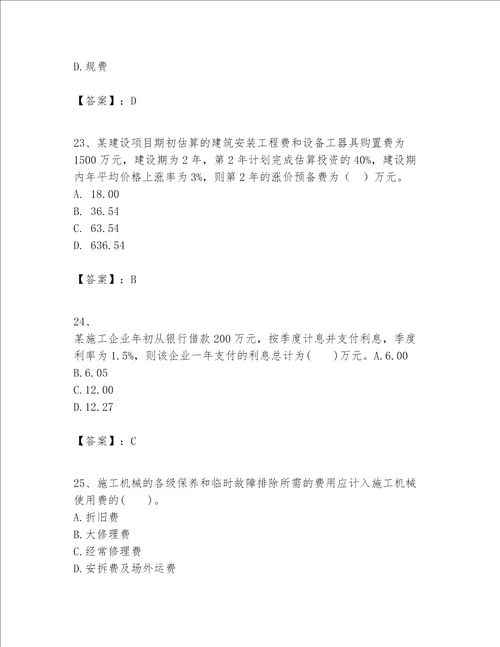 D.规费

【答案】：D

23、某建设项目期初估算的建筑安装工程费和设备工器具购置费为1500万元，建设期为2年，第2年计划完成估算投资的40%，建设期内年平均价格上涨率为3%，则第2年的涨价预备费为（　）万元。
A. 18.00
B. 36.54
C. 63.54
D. 636.54

【答案】：B

24、
某施工企业年初从银行借款200万元，按季度计息并支付利息，季度利率为1.5%，则该企业一年支付的利息总计为(　　)万元。A.6.00
B.6.05
C.12.00
D.12.27

【答案】：C

25、施工机械的各级保养和临时故障排除所需的费用应计入施工机械使用费的(　　)。
A.折旧费
B.大修理费
C.经常修理费
D.安拆费及场外运费